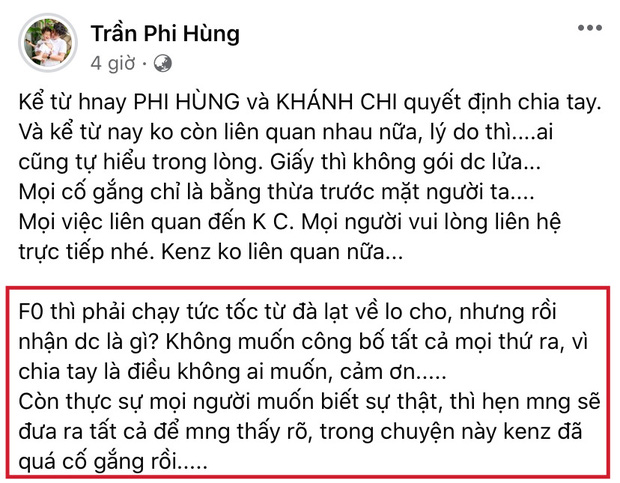 Trần Phi Hùng
4 giờ ·

Kể từ hnay PHI HÙNG và KHÁNH CHI quyết định chia tay. Và kể từ nay ko còn liên quan nhau nữa, lý do thì....ai cũng tự hiểu trong lòng. Giấy thì không gói dc lửa... Mọi cố gắng chỉ là bằng thừa trước mặt người ta.... Mọi việc liên quan đến K C. Mọi người vui lòng liên hệ trực tiếp nhé. Kenz ko liên quan nữa...

F0 thì phải chạy tức tốc từ đà lạt về lo cho, nhưng rồi nhận dc là gì? Không muốn công bố tất cả mọi thứ ra, vì chia tay là điều không ai muốn, cảm ơn.....
Còn thực sự mọi người muốn biết sự thật, thì hẹn mng sẽ đưa ra tất cả để mng thấy rõ, trong chuyện này kenz đã quá cố gắng rồi.....